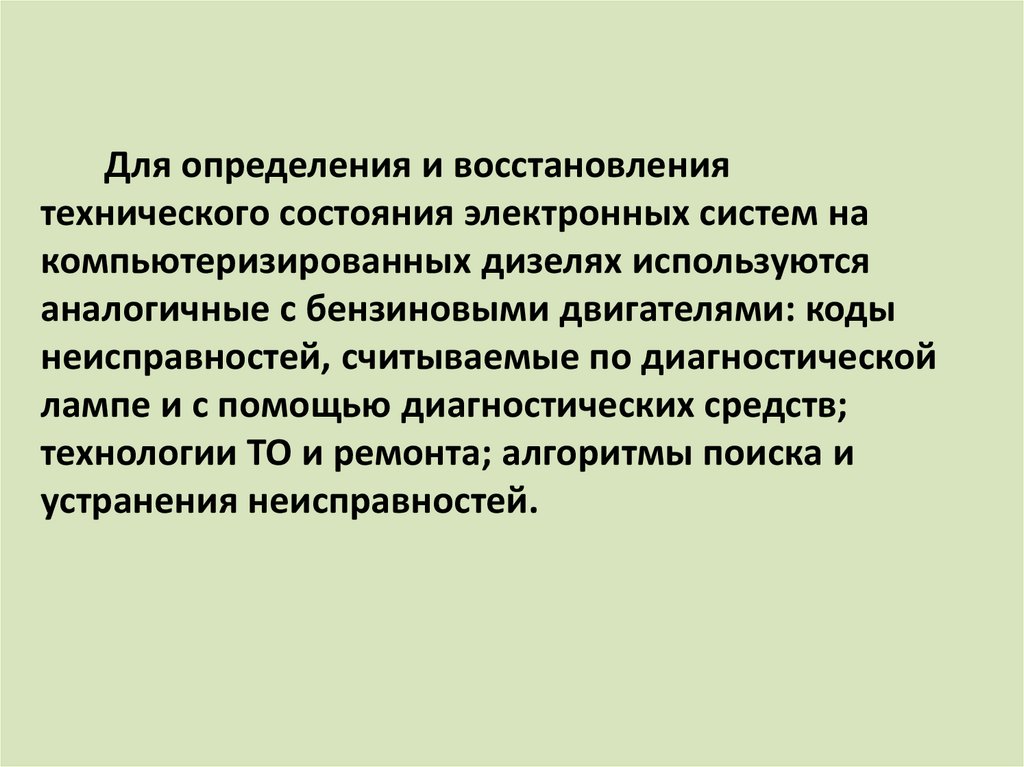 Для определения и восстановления технического состояния электронных систем на компьютеризированных дизелях используются аналогичные с бензиновыми двигателями: коды неисправностей, считываемые по диагностической лампе и с помощью диагностических средств; технологии ТО и ремонта; алгоритмы поиска и устранения неисправностей.